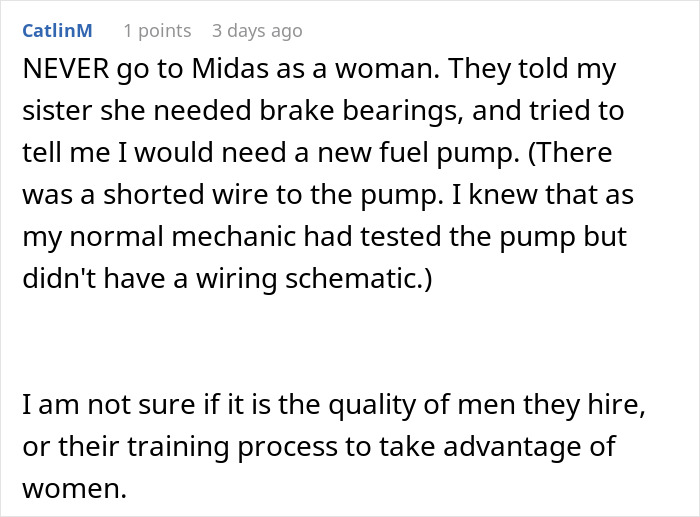 CatlinM 1 points 3 days ago

NEVER go to Midas as a woman. They told my sister she needed brake bearings, and tried to tell me I would need a new fuel pump. (There was a shorted wire to the pump. I knew that as my normal mechanic had tested the pump but didn't have a wiring schematic.)

I am not sure if it is the quality of men they hire, or their training process to take advantage of women.